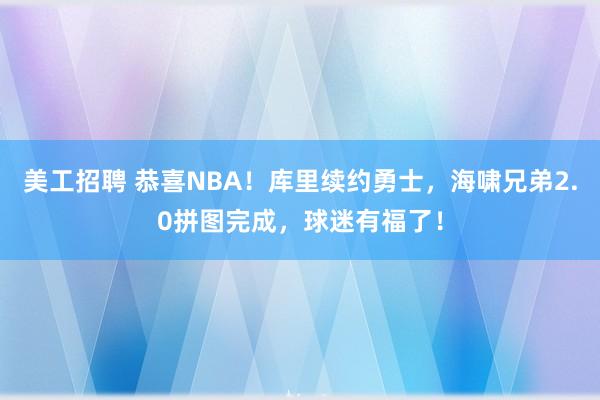 美工招聘 恭喜NBA！库里续约勇士，海啸兄弟2.0拼图完成，球迷有福了！